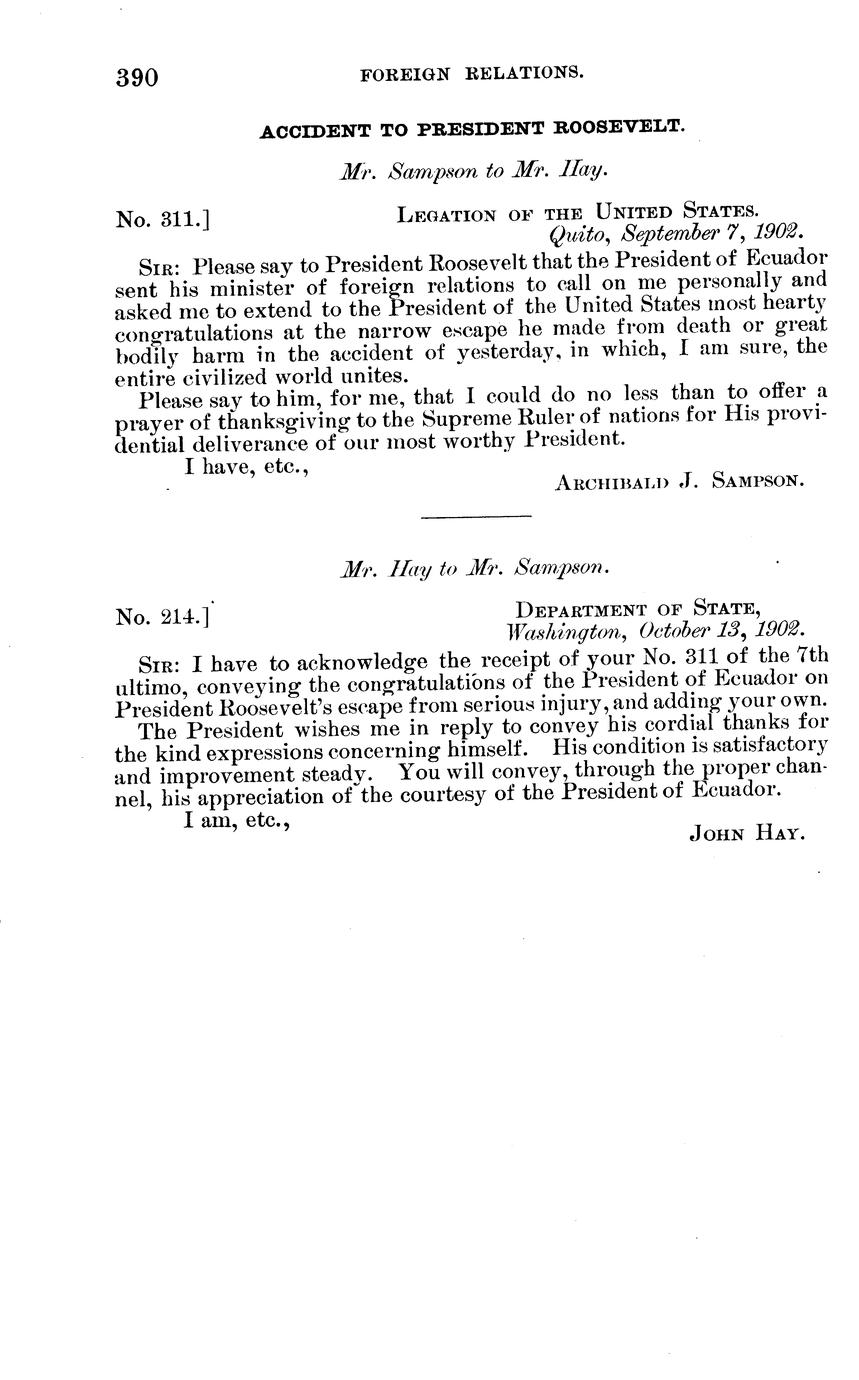 390 FOREIGN RELATIONS.

ACCIDENT TO PRESIDENT ROOSEVELT.

Mr. Sampson to Mr. Hay.

No. 311.] LEGATION OF THE UNITED STATES.
Quito, September 7, 1902.

SIR: Please say to President Roosevelt that the President of Ecuador sent his minister of foreign relations to call on me personally and asked me to extend to the President of the United States most hearty congratulations at the narrow escape he made from death or great bodily harm in the accident of yesterday, in which, I am sure, the entire civilized world unites.

Please say to him, for me, that I could do no less than to offer a prayer of thanksgiving to the Supreme Ruler of nations for His providential deliverance of our most worthy President.

I have, etc.,

ARCHIBALD J. SAMPSON.

Mr. Hay to Mr. Sampson.

No. 214.] DEPARTMENT OF STATE,
Washington, October 13, 1902.

SIR: I have to acknowledge the receipt of your No. 311 of the 7th ultimo, conveying the congratulations of the President of Ecuador on President Roosevelt's escape from serious injury, and adding your own.

The President wishes me in reply to convey his cordial thanks for the kind expressions concerning himself. His condition is satisfactory and improvement steady. You will convey, through the proper channel, his appreciation of the courtesy of the President of Ecuador.

I am, etc.,

JOHN HAY.